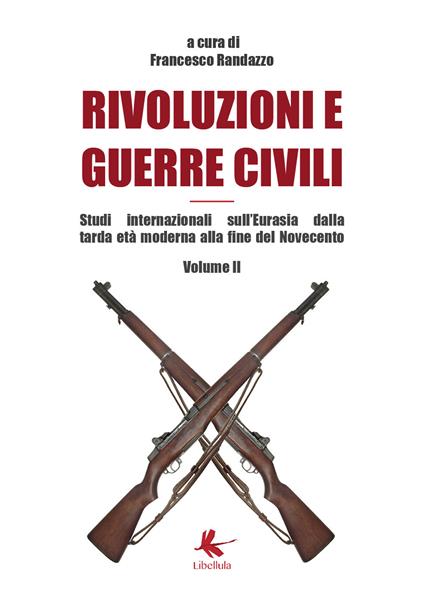 a cura di
Francesco Randazzo

RIVOLUZIONI E GUERRE CIVILI

Studi internazionali sull'Eurasia dalla tarda età moderna alla fine del Novecento

Volume II

Libellula